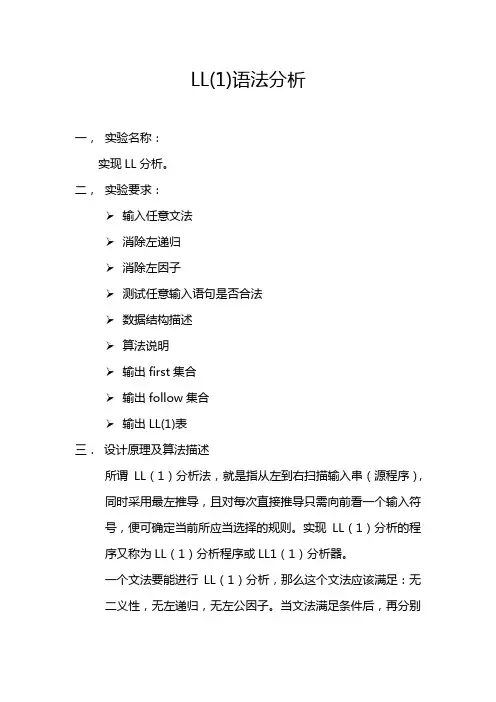 LL(1)语法分析

一， 实验名称：

实现 LL 分析。

二， 实验要求：

➢ 输入任意文法

➢ 消除左递归

➢ 消除左因子

➢ 测试任意输入语句是否合法

➢ 数据结构描述

➢ 算法说明

➢ 输出 first 集合

➢ 输出 follow 集合

➢ 输出 LL(1)表

三． 设计原理及算法描述

所谓 LL（1）分析法，就是指从左到右扫描输入串（源程序），同时采用最左推导，且对每次直接推导只需向前看一个输入符号，便可确定当前所应当选择的规则。实现 LL（1）分析的程序又称为 LL（1）分析程序或 LL1（1）分析器。

一个文法要能进行 LL（1）分析，那么这个文法应该满足：无二义性，无左递归，无左公因子。当文法满足条件后，再分别